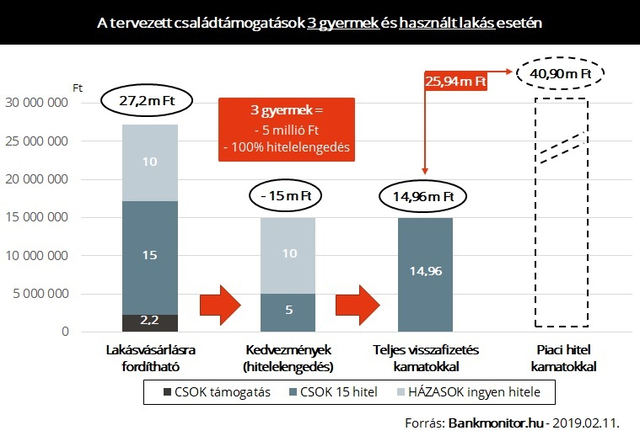 A tervezett családtámogatások 3 gyermek és használt lakás esetén

Ft
30 000 000
25 000 000
20 000 000
15 000 000
10 000 000
5 000 000
0

27,2 m Ft
10
15
2,2

3 gyermek =
- 5 millió Ft
- 100% hitelelengedés

- 15 m Ft
10
5

25,94 m Ft

14,96 m Ft
14,96

40,90 m Ft

Lakásvásárlásra fordítható

Kedvezmények (hitelelengedés)

Teljes visszafizetés kamatokkal

Piaci hitel kamatokkal

CSOK támogatás
CSOK 15 hitel
HÁZASOK ingyen hitele

Forrás: Bankmonitor.hu - 2019.02.11.